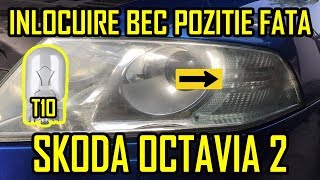 INLOCUIRE BEC POZITIE FATA

T10

SKODA OCTAVIA 2